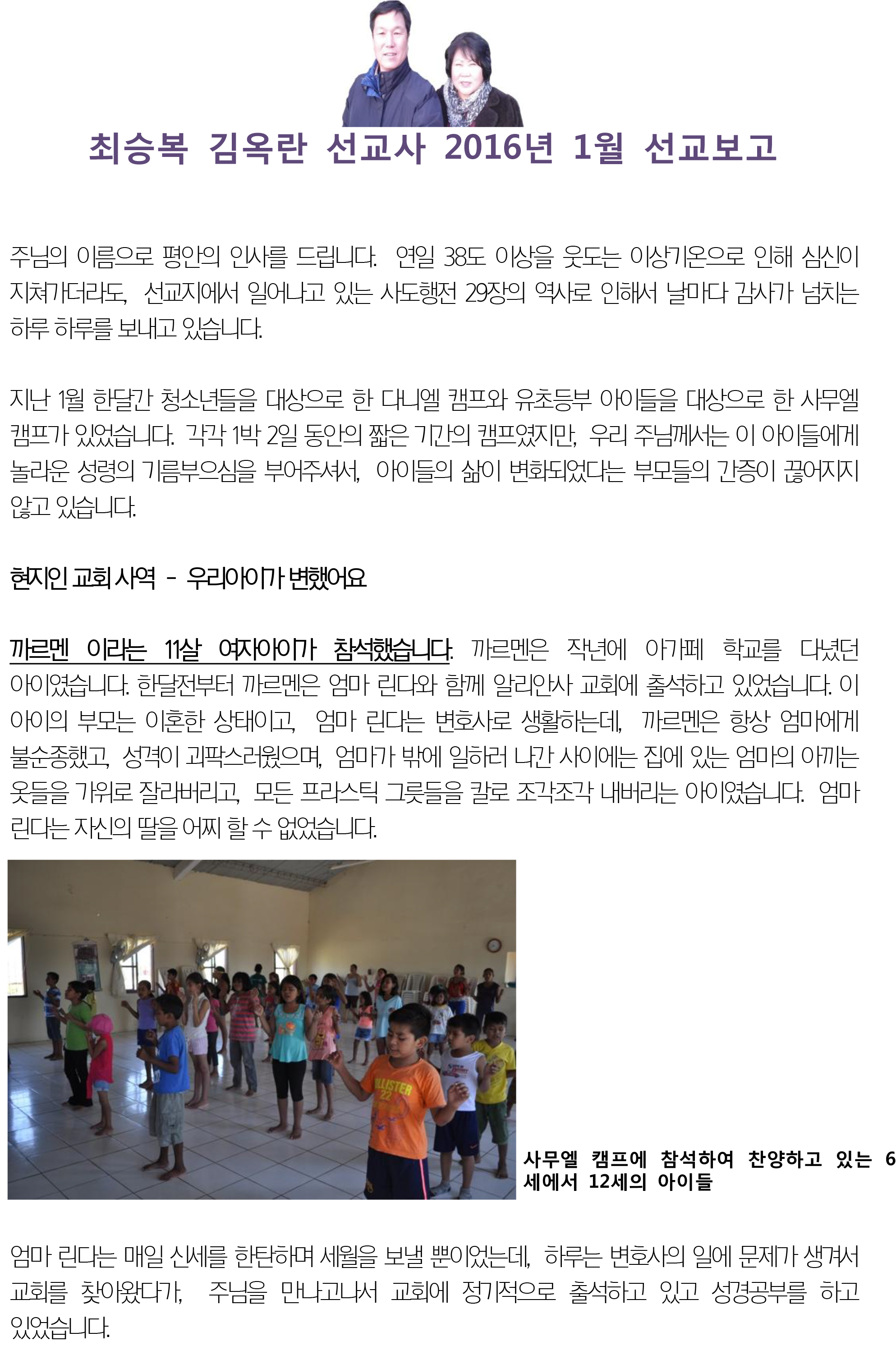 최승복 김옥란 선교사 2016년 1월 선교보고

주님의 이름으로 평안의 인사를 드립니다. 연일 38도 이상을 웃도는 이상기온으로 인해 심신이 지쳐가더라도, 선교지에서 일어나고 있는 사도행전 29장의 역사로 인해서 날마다 감사가 넘치는 하루 하루를 보내고 있습니다.

지난 1월 한달간 청소년들을 대상으로 한 다니엘 캠프와 유초등부 아이들을 대상으로 한 사무엘 캠프가 있었습니다. 각각 1박 2일 동안의 짧은 기간의 캠프였지만, 우리 주님께서는 이 아이들에게 놀라운 성령의 기름부으심을 부어주셔서, 아이들의 삶이 변화되었다는 부모들의 간증이 끊어지지 않고 있습니다.

현지인 교회 사역 - 우리아이가 변했어요

까르멘 이라는 11살 여자아이가 참석했습니다. 까르멘은 작년에 아가페 학교를 다녔던 아이였습니다. 한달전부터 까르멘은 엄마 린다와 함께 알리안사 교회에 출석하고 있었습니다. 이 아이의 부모는 이혼한 상태이고, 엄마 린다는 변호사로 생활하는데, 까르멘은 항상 엄마에게 불순종했고, 성격이 괴팍스러웠으며, 엄마가 밖에 일하러 나간 사이에는 집에 있는 엄마의 아끼는 옷들을 가위로 잘라버리고, 모든 프라스틱 그릇들을 칼로 조각조각 내버리는 아이였습니다. 엄마 린다는 자신의 딸을 어찌 할 수 없었습니다.

HOLLISTER 22

사무엘 캠프에 참석하여 찬양하고 있는 6세에서 12세의 아이들

엄마 린다는 매일 신세를 한탄하며 세월을 보낼 뿐이었는데, 하루는 변호사의 일에 문제가 생겨서 교회를 찾아왔다가, 주님을 만나고나서 교회에 정기적으로 출석하고 있고 성경공부를 하고 있었습니다.